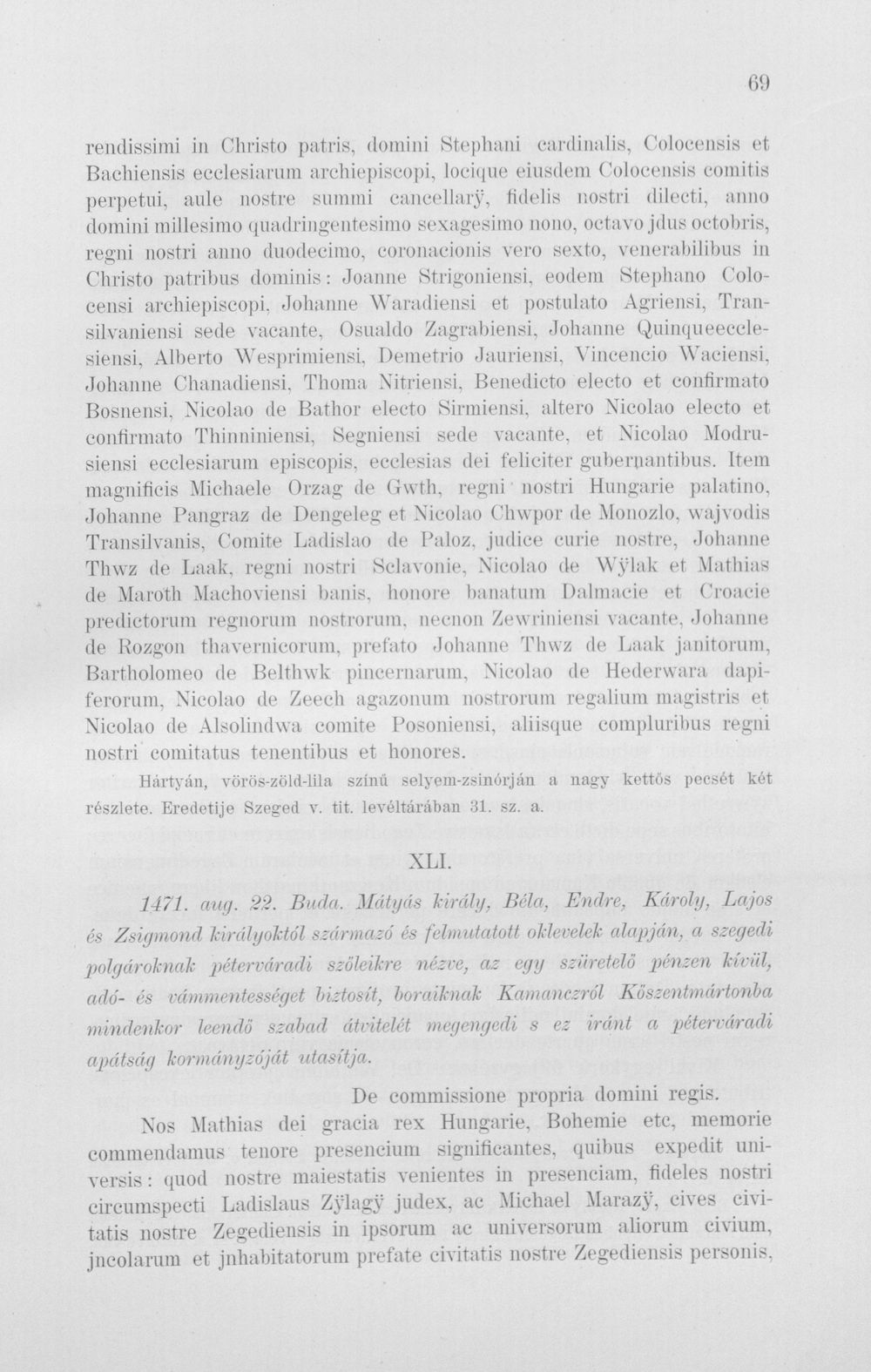 69

rendissimi in Christo patris, domini Stephani cardinalis, Colocensis et Bachiensis ecclesiarum archiepiscopi, locique eiusdem Colocensis comitis perpetui, aule nostre summi cancellarÿ, fidelis nostri dilecti, anno domini millesimo quadringentesimo sexagesimo nono, octavo jdus octobris, regni nostri anno duodecimo, coronacionis vero sexto, venerabilibus in Christo patribus dominis: Joanne Strigoniensi, eodem Stephano Colocensi archiepiscopi, Johanne Waradiensi et postulato Agriensi, Transilvaniensi sede vacante, Osualdo Zagrabiensi, Johanne Quinqueecclesiensi, Alberto Wesprimiensi, Demetrio Jauriensi, Vincencio Waciensi, Johanne Chanadiensi, Thoma Nitriensi, Benedicto electo et confirmato Bosnensi, Nicolao de Bathor electo Sirmiensi, altero Nicolao electo et confirmato Thinniniensi, Segniensi sede vacante, et Nicolao Modrusiensi ecclesiarum episcopis, ecclesias dei feliciter gubernantibus. Item magnificis Michaele Orzag de Gwth, regni nostri Hungarie palatino, Johanne Pangraz de Dengeleg et Nicolao Chwpor de Monozlo, wajvodis Transilvanis, Comite Ladislao de Paloz, judice curie nostre, Johanne Thwz de Laak, regni nostri Sclavonie, Nicolao de Wÿlak et Mathias de Maroth Machoviensi banis, honore banatum Dalmacie et Croacie predictorum regnorum nostrorum, necnon Zewriniensi vacante, Johanne de Rozgon thavernicorum, prefato Johanne Thwz de Laak janitorum, Bartholomeo de Belthwk pincernarum, Nicolao de Hederwara dapiferorum, Nicolao de Zeech agazonum nostrorum regalium magistris et Nicolao de Alsolindwa comite Posoniensi, aliisque compluribus regni nostri comitatus tenentibus et honores.

Hártyán, vörös-zöld-lila színű selyem-zsinórján a nagy kettős pecsét két részlete. Eredetije Szeged v. tit. levéltárában 31. sz. a.

XLI.

1471. aug. 22. Buda. Mátyás király, Béla, Endre, Károly, Lajos és Zsigmond királyoktól származó és felmutatott oklevelek alapján, a szegedi polgároknak péterváradi szőleikre nézve, az egy szüretelő pénzen kívül, adó- és vámmentességet biztosít, boraiknak Kamanczról Kőszentmártonba mindenkor leendő szabad átvitelét megengedi s ez iránt a péterváradi apátság kormányzóját utasítja.

De commissione propria domini regis.

Nos Mathias dei gracia rex Hungarie, Bohemie etc, memorie commendamus tenore presencium significantes, quibus expedit universis: quod nostre maiestatis venientes in presenciam, fideles nostri circumspecti Ladislaus Zÿlagÿ judex, ac Michael Marazÿ, cives civitatis nostre Zegediensis in ipsorum ac universorum aliorum civium, jncolarum et jnhabitatorum prefate civitatis nostre Zegediensis personis,